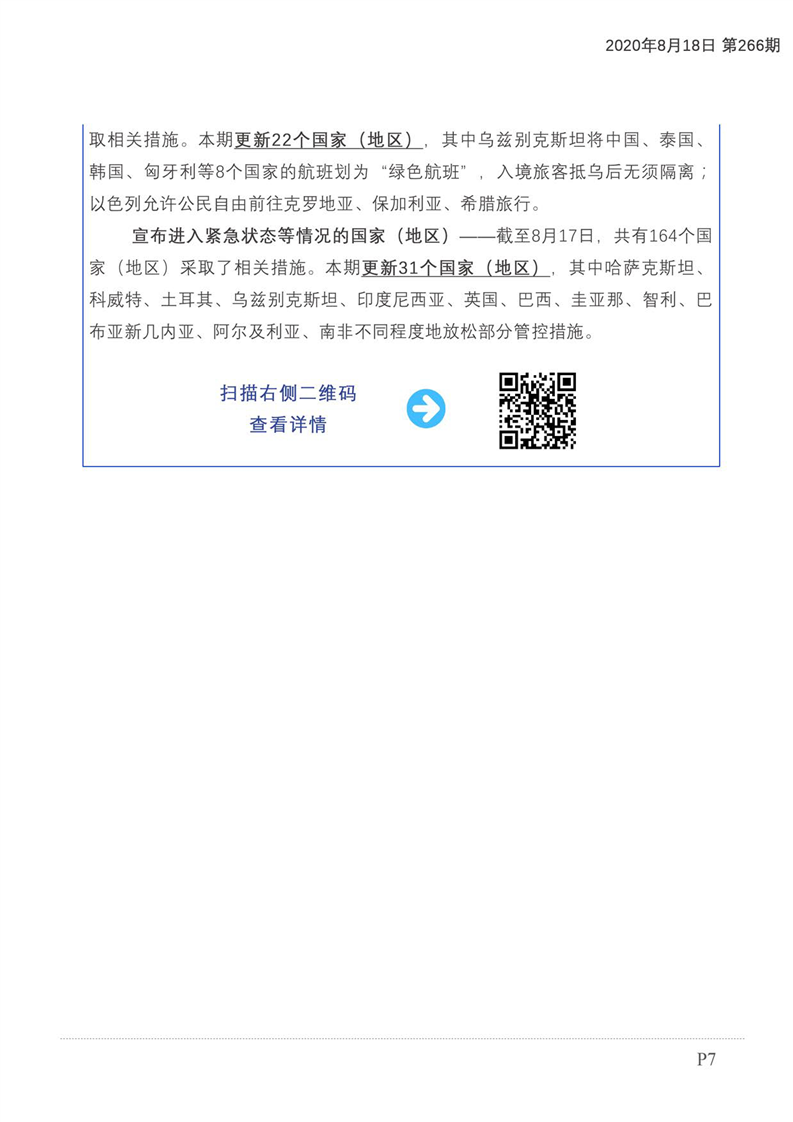 2020年8月18日 第266期

取相关措施。本期更新22个国家（地区），其中乌兹别克斯坦将中国、泰国、韩国、匈牙利等8个国家的航班划为“绿色航班”，入境旅客抵乌后无须隔离；以色列允许公民自由前往克罗地亚、保加利亚、希腊旅行。

宣布进入紧急状态等情况的国家（地区）——截至8月17日，共有164个国家（地区）采取了相关措施。本期更新31个国家（地区），其中哈萨克斯坦、科威特、土耳其、乌兹别克斯坦、印度尼西亚、英国、巴西、圭亚那、智利、巴布亚新几内亚、阿尔及利亚、南非不同程度地放松部分管控措施。

扫描右侧二维码
查看详情

P7